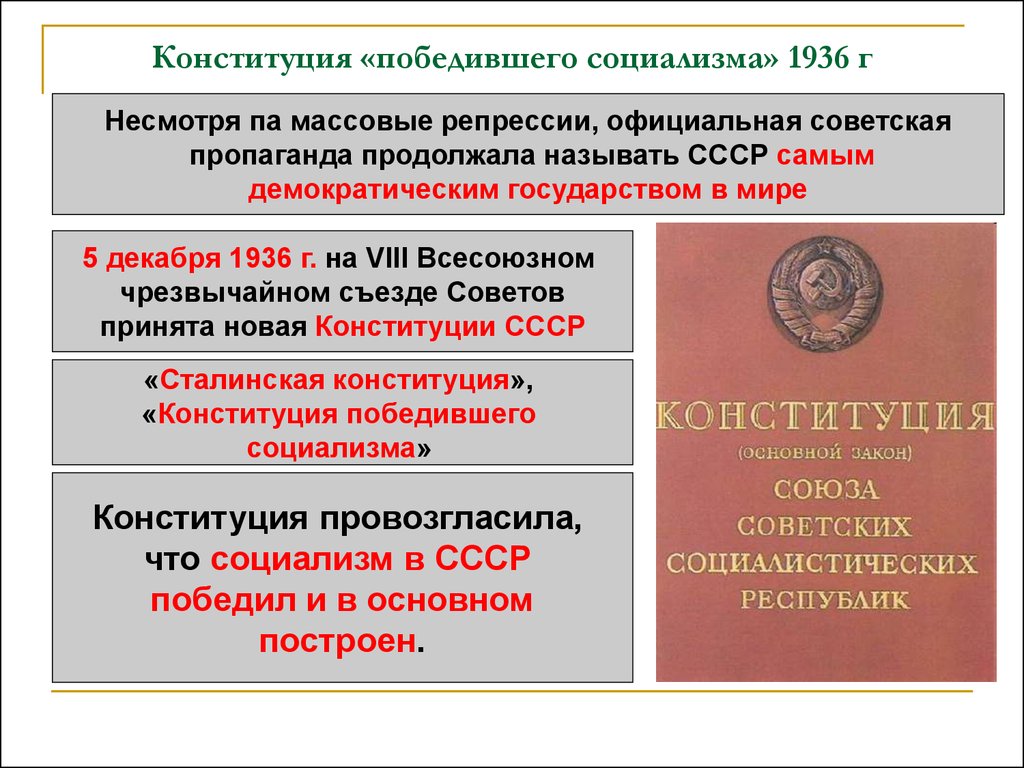 Конституция «победившего социализма» 1936 г

Несмотря па массовые репрессии, официальная советская пропаганда продолжала называть СССР самым демократическим государством в мире

5 декабря 1936 г. на VIII Всесоюзном чрезвычайном съезде Советов принята новая Конституции СССР

«Сталинская конституция», «Конституция победившего социализма»

Конституция провозгласила, что социализм в СССР победил и в основном построен.

КОНСТИТУЦИЯ
(ОСНОВНОЙ ЗАКОН)
СОЮЗА
СОВЕТСКИХ
СОЦИАЛИСТИЧЕСКИХ
РЕСПУБЛИК